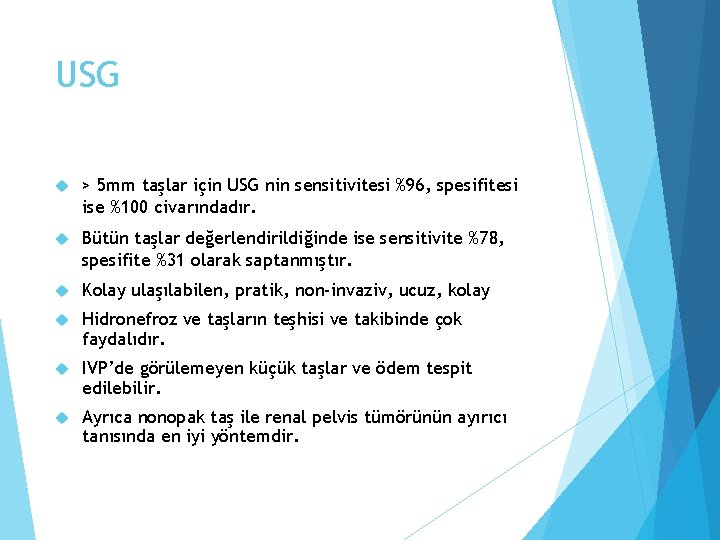 USG

> 5mm taşlar için USG nin sensitivitesi %96, spesifitesi ise %100 civarındadır.

Bütün taşlar değerlendirildiğinde ise sensitivite %78, spesifite %31 olarak saptanmıştır.

Kolay ulaşılabilen, pratik, non-invaziv, ucuz, kolay

Hidronefroz ve taşların teşhisi ve takibinde çok faydalıdır.

IVP'de görülemeyen küçük taşlar ve ödem tespit edilebilir.

Ayrıca nonopak taş ile renal pelvis tümörünün ayırıcı tanısında en iyi yöntemdir.